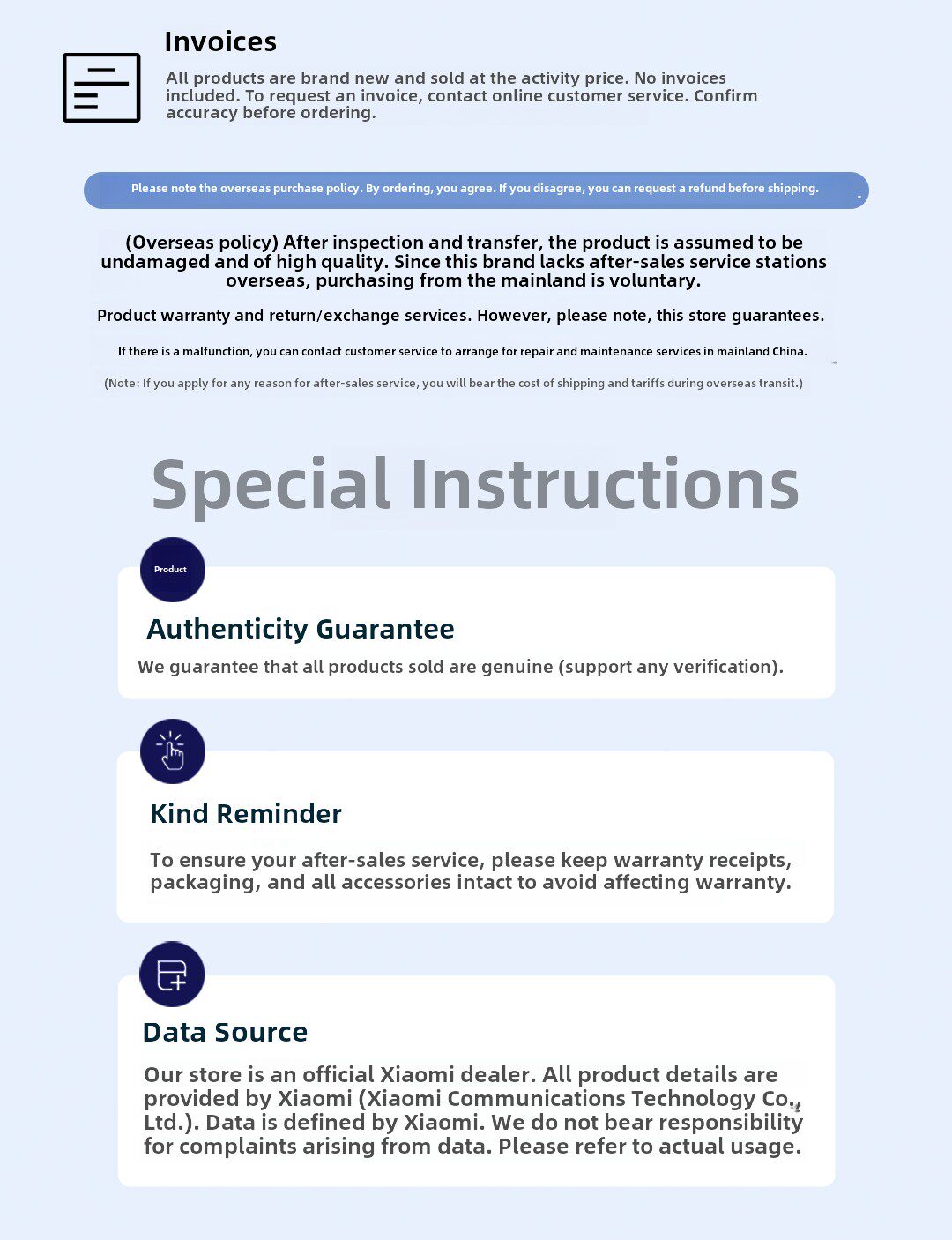 Invoices

All products are brand new and sold at the activity price. No invoices included. To request an invoice, contact online customer service. Confirm accuracy before ordering.

Please note the overseas purchase policy. By ordering, you agree. If you disagree, you can request a refund before shipping.

(Overseas policy) After inspection and transfer, the product is assumed to be undamaged and of high quality. Since this brand lacks after-sales service stations overseas, purchasing from the mainland is voluntary.

Product warranty and return/exchange services. However, please note, this store guarantees.

If there is a malfunction, you can contact customer service to arrange for repair and maintenance services in mainland China.

(Note: If you apply for any reason for after-sales service, you will bear the cost of shipping and tariffs during overseas transit.)

Special Instructions

Product

Authenticity Guarantee

We guarantee that all products sold are genuine (support any verification).

Kind Reminder

To ensure your after-sales service, please keep warranty receipts, packaging, and all accessories intact to avoid affecting warranty.

Data Source

Our store is an official Xiaomi dealer. All product details are provided by Xiaomi (Xiaomi Communications Technology Co., Ltd.). Data is defined by Xiaomi. We do not bear responsibility for complaints arising from data. Please refer to actual usage.